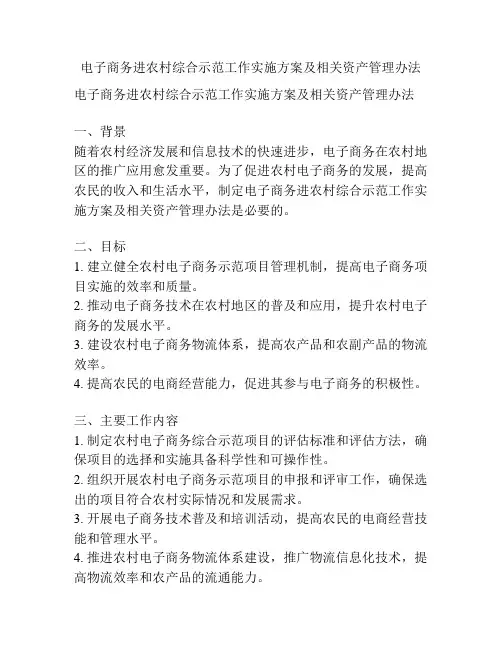 电子商务进农村综合示范工作实施方案及相关资产管理办法

电子商务进农村综合示范工作实施方案及相关资产管理办法

一、背景
随着农村经济发展和信息技术的快速进步，电子商务在农村地区的推广应用愈发重要。为了促进农村电子商务的发展，提高农民的收入和生活水平，制定电子商务进农村综合示范工作实施方案及相关资产管理办法是必要的。

二、目标
1. 建立健全农村电子商务示范项目管理机制，提高电子商务项目实施的效率和质量。
2. 推动电子商务技术在农村地区的普及和应用，提升农村电子商务的发展水平。
3. 建设农村电子商务物流体系，提高农产品和农副产品的物流效率。
4. 提高农民的电商经营能力，促进其参与电子商务的积极性。

三、主要工作内容
1. 制定农村电子商务综合示范项目的评估标准和评估方法，确保项目的选择和实施具备科学性和可操作性。
2. 组织开展农村电子商务示范项目的申报和评审工作，确保选出的项目符合农村实际情况和发展需求。
3. 开展电子商务技术普及和培训活动，提高农民的电商经营技能和管理水平。
4. 推进农村电子商务物流体系建设，推广物流信息化技术，提高物流效率和农产品的流通能力。